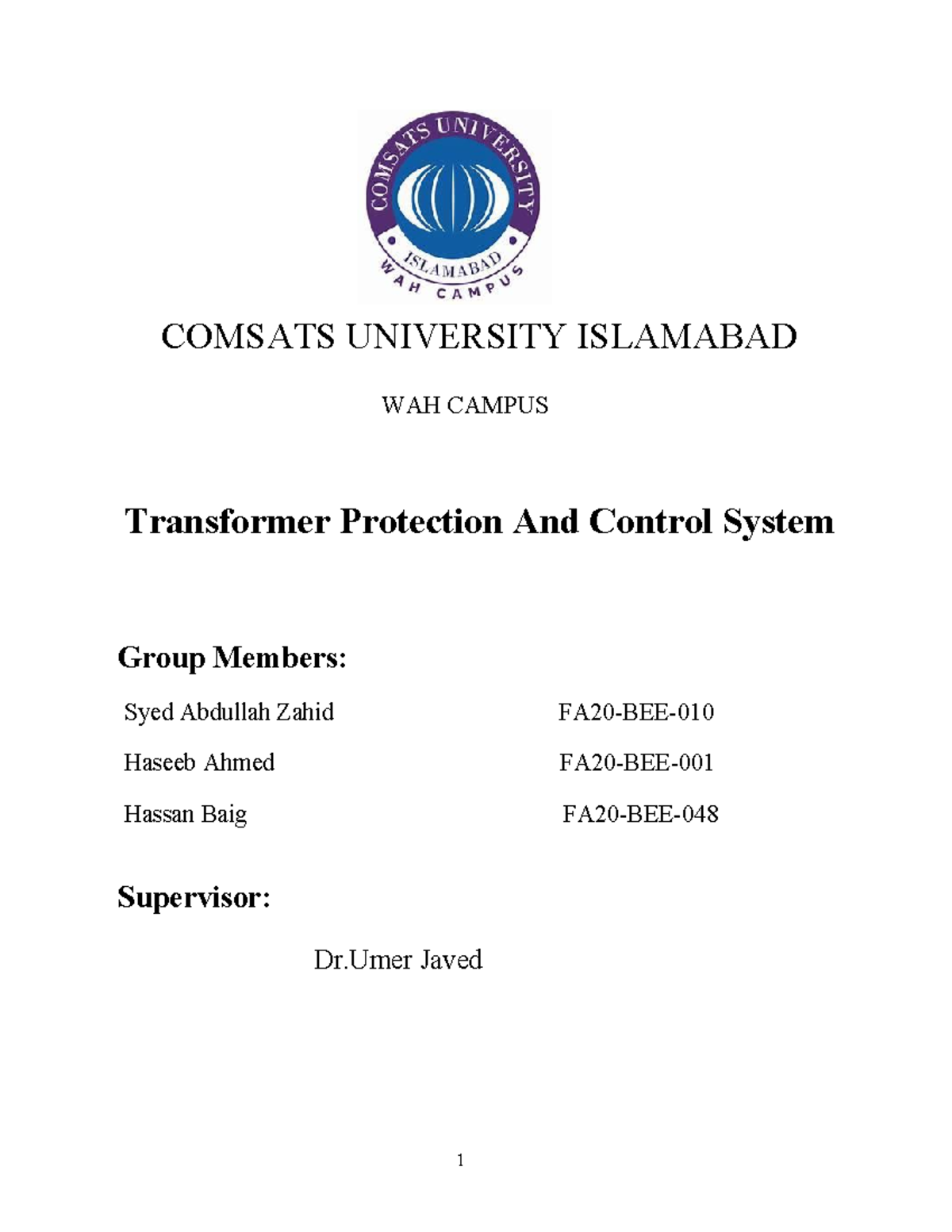 COMSATS UNIVERSITY
ISLAMABAD
WAH CAMPUS

COMSATS UNIVERSITY ISLAMABAD

WAH CAMPUS

Transformer Protection And Control System

Group Members:

Syed Abdullah Zahid FA20-BEE-010

Haseeb Ahmed FA20-BEE-001

Hassan Baig FA20-BEE-048

Supervisor:

Dr.Umer Javed

1